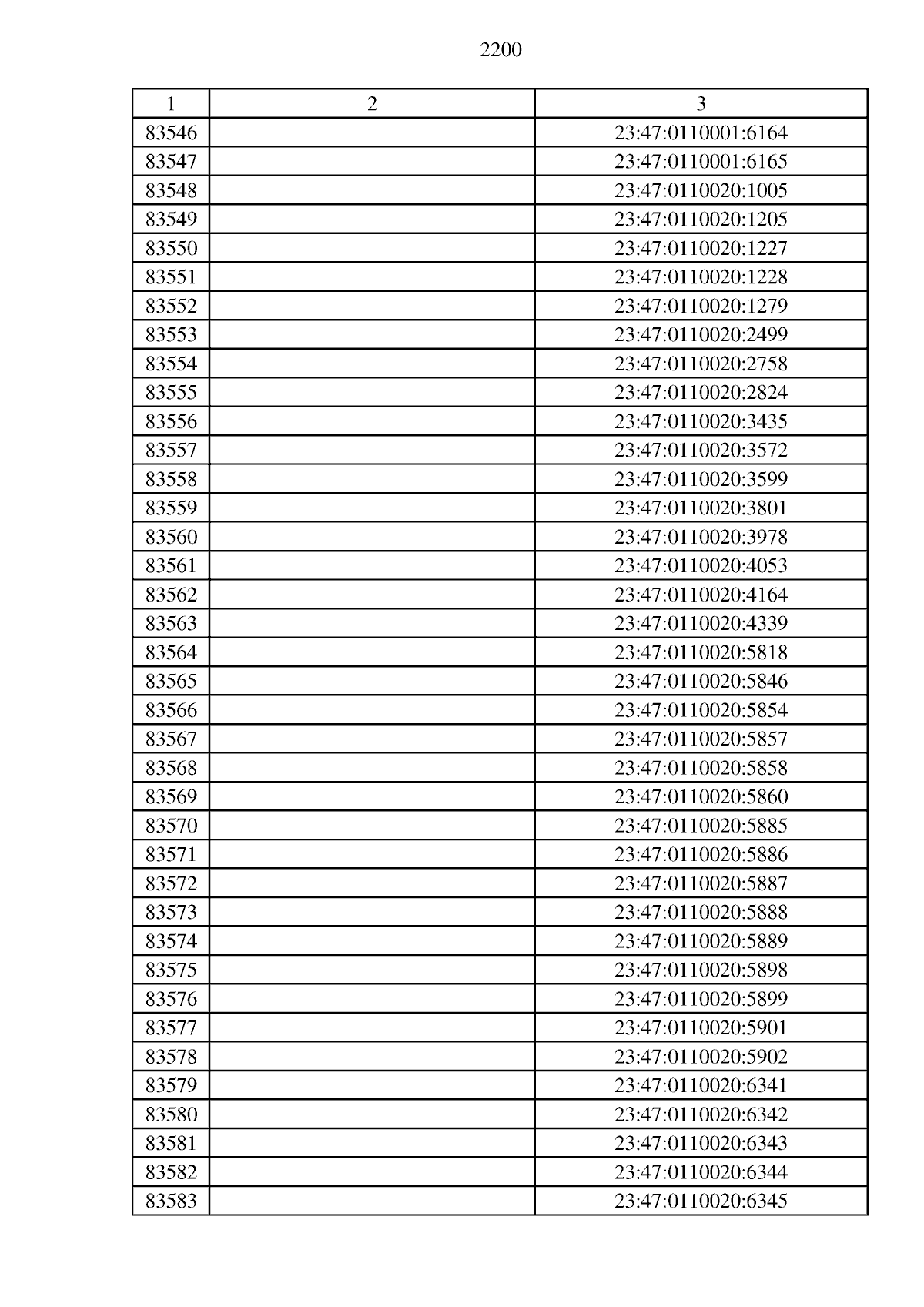 2200

| 1 | 2 | 3 |
|---|---|---|
| 83546 | | 23:47:0110001:6164 |
| 83547 | | 23:47:0110001:6165 |
| 83548 | | 23:47:0110020:1005 |
| 83549 | | 23:47:0110020:1205 |
| 83550 | | 23:47:0110020:1227 |
| 83551 | | 23:47:0110020:1228 |
| 83552 | | 23:47:0110020:1279 |
| 83553 | | 23:47:0110020:2499 |
| 83554 | | 23:47:0110020:2758 |
| 83555 | | 23:47:0110020:2824 |
| 83556 | | 23:47:0110020:3435 |
| 83557 | | 23:47:0110020:3572 |
| 83558 | | 23:47:0110020:3599 |
| 83559 | | 23:47:0110020:3801 |
| 83560 | | 23:47:0110020:3978 |
| 83561 | | 23:47:0110020:4053 |
| 83562 | | 23:47:0110020:4164 |
| 83563 | | 23:47:0110020:4339 |
| 83564 | | 23:47:0110020:5818 |
| 83565 | | 23:47:0110020:5846 |
| 83566 | | 23:47:0110020:5854 |
| 83567 | | 23:47:0110020:5857 |
| 83568 | | 23:47:0110020:5858 |
| 83569 | | 23:47:0110020:5860 |
| 83570 | | 23:47:0110020:5885 |
| 83571 | | 23:47:0110020:5886 |
| 83572 | | 23:47:0110020:5887 |
| 83573 | | 23:47:0110020:5888 |
| 83574 | | 23:47:0110020:5889 |
| 83575 | | 23:47:0110020:5898 |
| 83576 | | 23:47:0110020:5899 |
| 83577 | | 23:47:0110020:5901 |
| 83578 | | 23:47:0110020:5902 |
| 83579 | | 23:47:0110020:6341 |
| 83580 | | 23:47:0110020:6342 |
| 83581 | | 23:47:0110020:6343 |
| 83582 | | 23:47:0110020:6344 |
| 83583 | | 23:47:0110020:6345 |